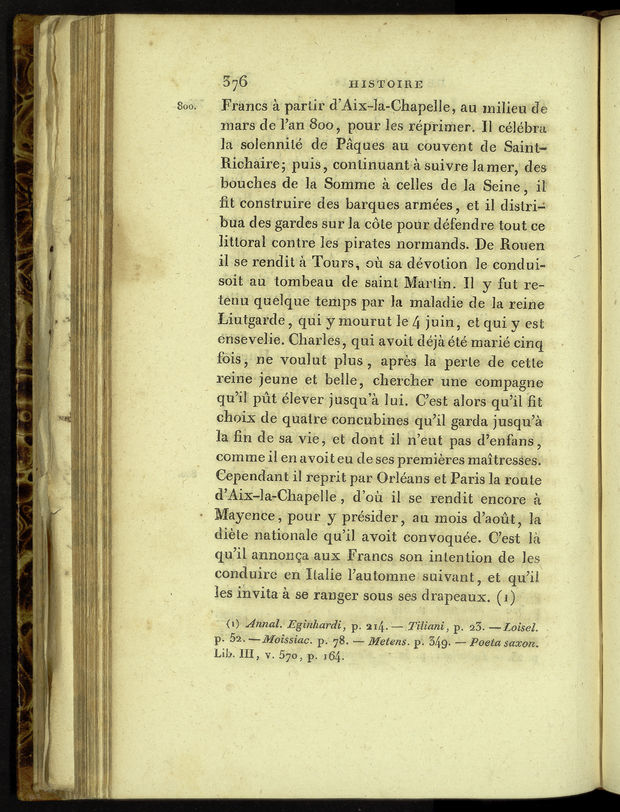 376 HISTOIRE

800. Francs à partir d'Aix-la-Chapelle, au milieu de mars de l'an 800, pour les réprimer. Il célébra la solennité de Pâques au couvent de Saint-Richaire; puis, continuant à suivre la mer, des bouches de la Somme à celles de la Seine, il fit construire des barques armées, et il distribua des gardes sur la côte pour défendre tout ce littoral contre les pirates normands. De Rouen il se rendit à Tours, où sa dévotion le conduisoit au tombeau de saint Martin. Il y fut retenu quelque temps par la maladie de la reine Liutgarde, qui y mourut le 4 juin, et qui y est ensevelie. Charles, qui avoit déjà été marié cinq fois, ne voulut plus, après la perte de cette reine jeune et belle, chercher une compagne qu'il pût élever jusqu'à lui. C'est alors qu'il fit choix de quatre concubines qu'il garda jusqu'à la fin de sa vie, et dont il n'eut pas d'enfans, comme il en avoit eu de ses premières maîtresses. Cependant il reprit par Orléans et Paris la route d'Aix-la-Chapelle, d'où il se rendit encore à Mayence, pour y présider, au mois d'août, la diète nationale qu'il avoit convoquée. C'est là qu'il annonça aux Francs son intention de les conduire en Italie l'automne suivant, et qu'il les invita à se ranger sous ses drapeaux. (1)

(1) Annal. Eginhardi, p. 214. — Tiliani, p. 23. — Loisel. p. 52. — Moissiac. p. 78. — Metens. p. 349. — Poeta saxon. Lib. III, v. 570, p. 164.